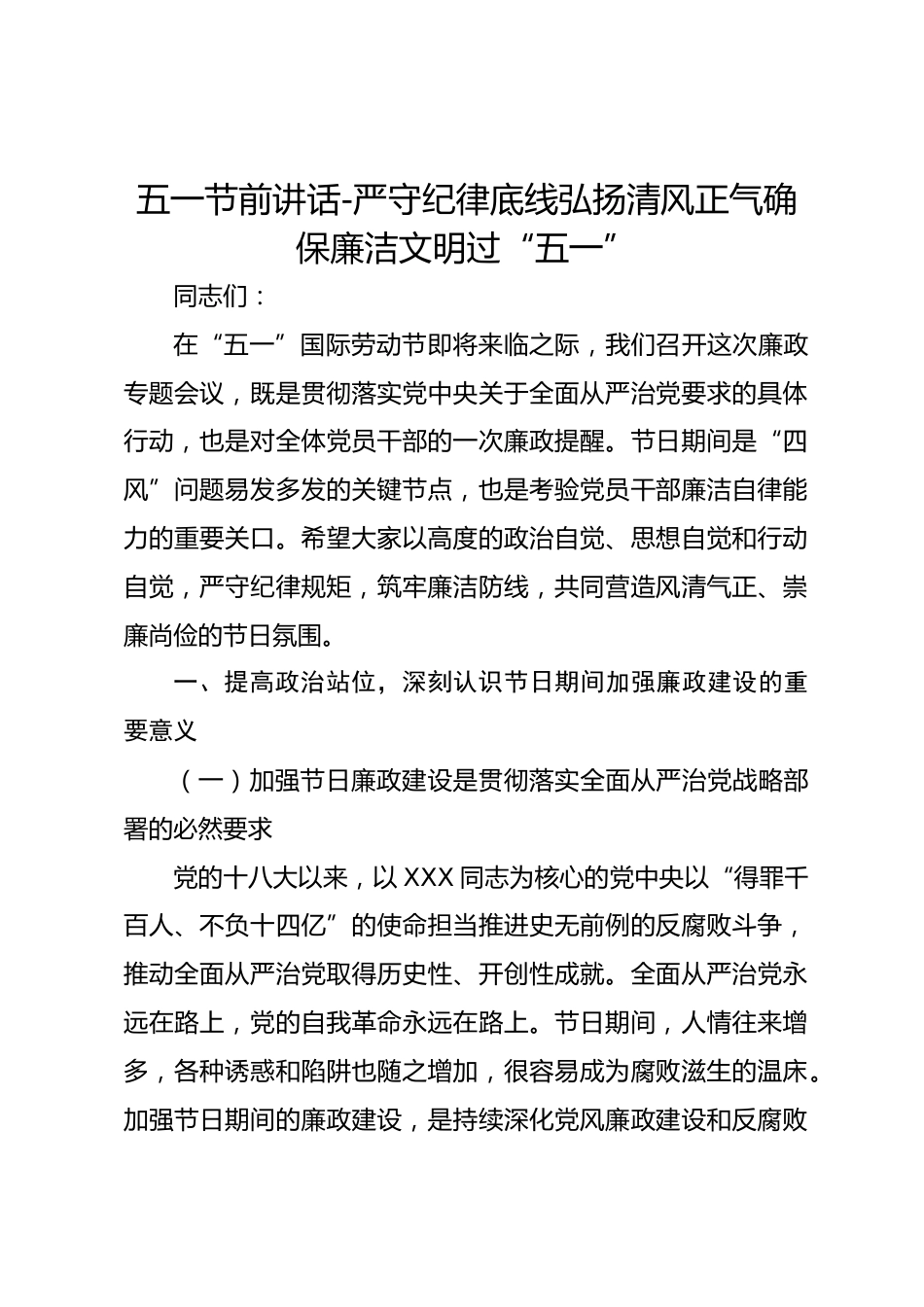 五一节前讲话-严守纪律底线弘扬清风正气确保廉洁文明过“五一”

同志们：

在“五一”国际劳动节即将来临之际，我们召开这次廉政专题会议，既是贯彻落实党中央关于全面从严治党要求的具体行动，也是对全体党员干部的一次廉政提醒。节日期间是“四风”问题易发多发的关键节点，也是考验党员干部廉洁自律能力的重要关口。希望大家以高度的政治自觉、思想自觉和行动自觉，严守纪律规矩，筑牢廉洁防线，共同营造风清气正、崇廉尚俭的节日氛围。

一、提高政治站位，深刻认识节日期间加强廉政建设的重要意义

（一）加强节日廉政建设是贯彻落实全面从严治党战略部署的必然要求

党的十八大以来，以XXX同志为核心的党中央以“得罪千百人、不负十四亿”的使命担当推进史无前例的反腐败斗争，推动全面从严治党取得历史性、开创性成就。全面从严治党永远在路上，党的自我革命永远在路上。节日期间，人情往来增多，各种诱惑和陷阱也随之增加，很容易成为腐败滋生的温床。加强节日期间的廉政建设，是持续深化党风廉政建设和反腐败